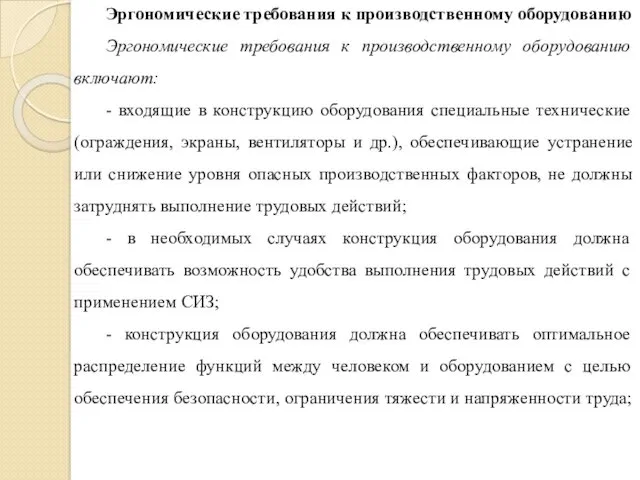 Эргономические требования к производственному оборудованию

Эргономические требования к производственному оборудованию включают:

- входящие в конструкцию оборудования специальные технические (ограждения, экраны, вентиляторы и др.), обеспечивающие устранение или снижение уровня опасных производственных факторов, не должны затруднять выполнение трудовых действий;

- в необходимых случаях конструкция оборудования должна обеспечивать возможность удобства выполнения трудовых действий с применением СИЗ;

- конструкция оборудования должна обеспечивать оптимальное распределение функций между человеком и оборудованием с целью обеспечения безопасности, ограничения тяжести и напряженности труда;